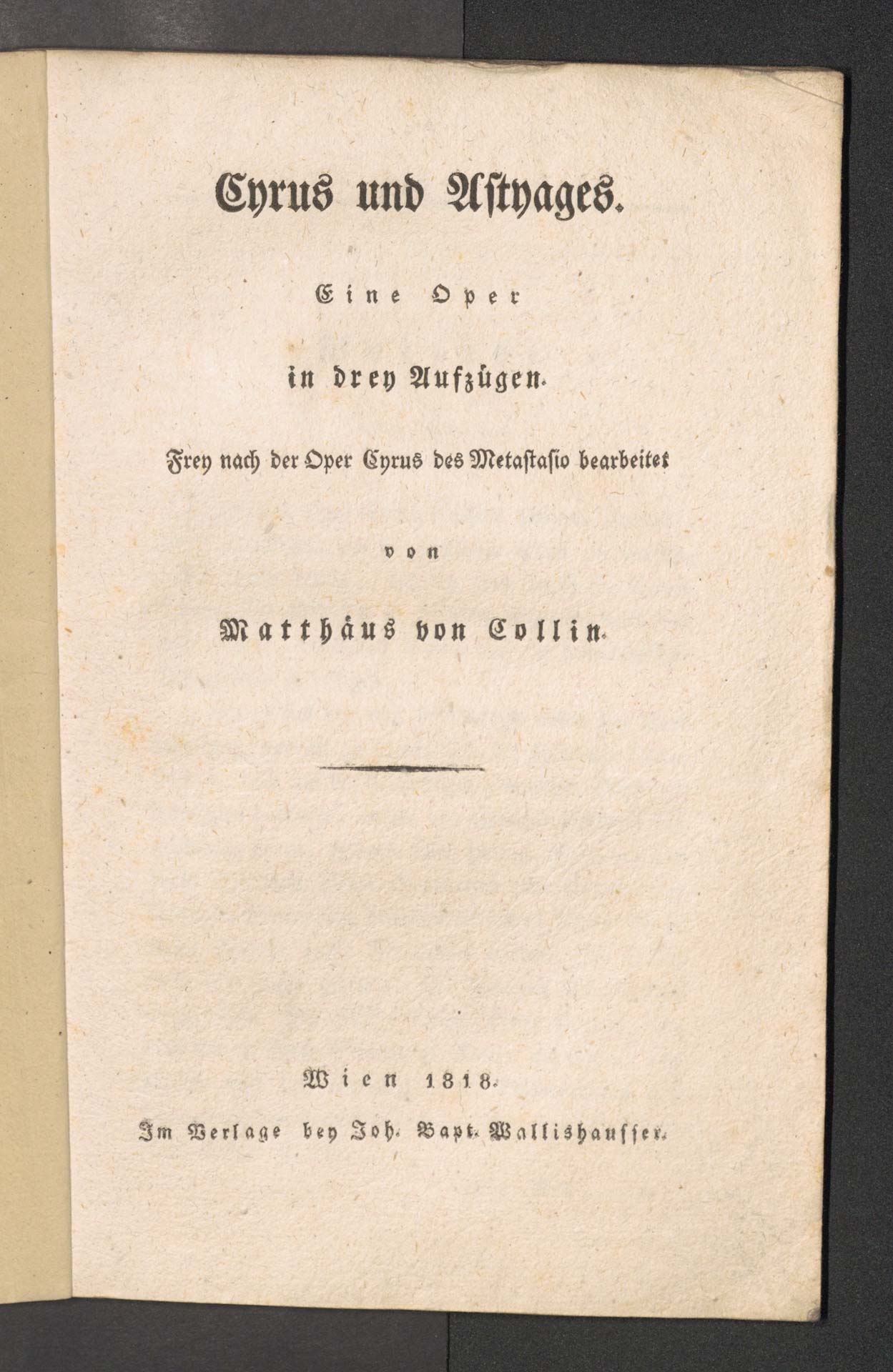 Cyrus und Astyages.

Eine Oper

in drey Aufzügen.

Frey nach der Oper Cyrus des Metastasio bearbeitet

von

Matthäus von Collin.

Wien 1818.

Im Verlage bey Joh. Bapt. Wallishausser.